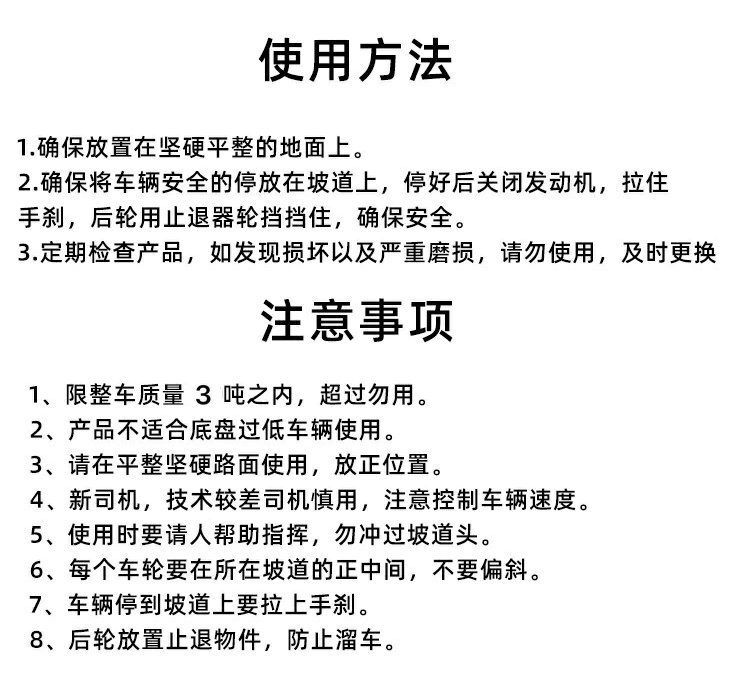 使用方法

1.确保放置在坚硬平整的地面上。
2.确保将车辆安全的停放在坡道上，停好后关闭发动机，拉住手刹，后轮用止退器轮挡挡住，确保安全。
3.定期检查产品，如发现损坏以及严重磨损，请勿使用，及时更换

注意事项

1、限整车质量 3 吨之内，超过勿用。
2、产品不适合底盘过低车辆使用。
3、请在平整坚硬路面使用，放正位置。
4、新司机，技术较差司机慎用，注意控制车辆速度。
5、使用时要请人帮助指挥，勿冲过坡道头。
6、每个车轮要在所在坡道的正中间，不要偏斜。
7、车辆停到坡道上要拉上手刹。
8、后轮放置止退物件，防止溜车。